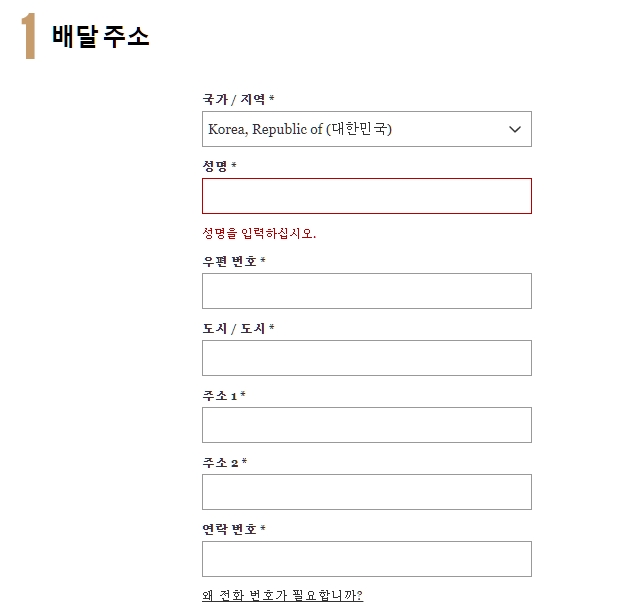 1 배달 주소

국가 / 지역 *

Korea, Republic of (대한민국)

성명 *

성명을 입력하십시오.

우편 번호 *

도시 / 도시 *

주소 1 *

주소 2 *

연락 번호 *

왜 전화 번호가 필요합니까?